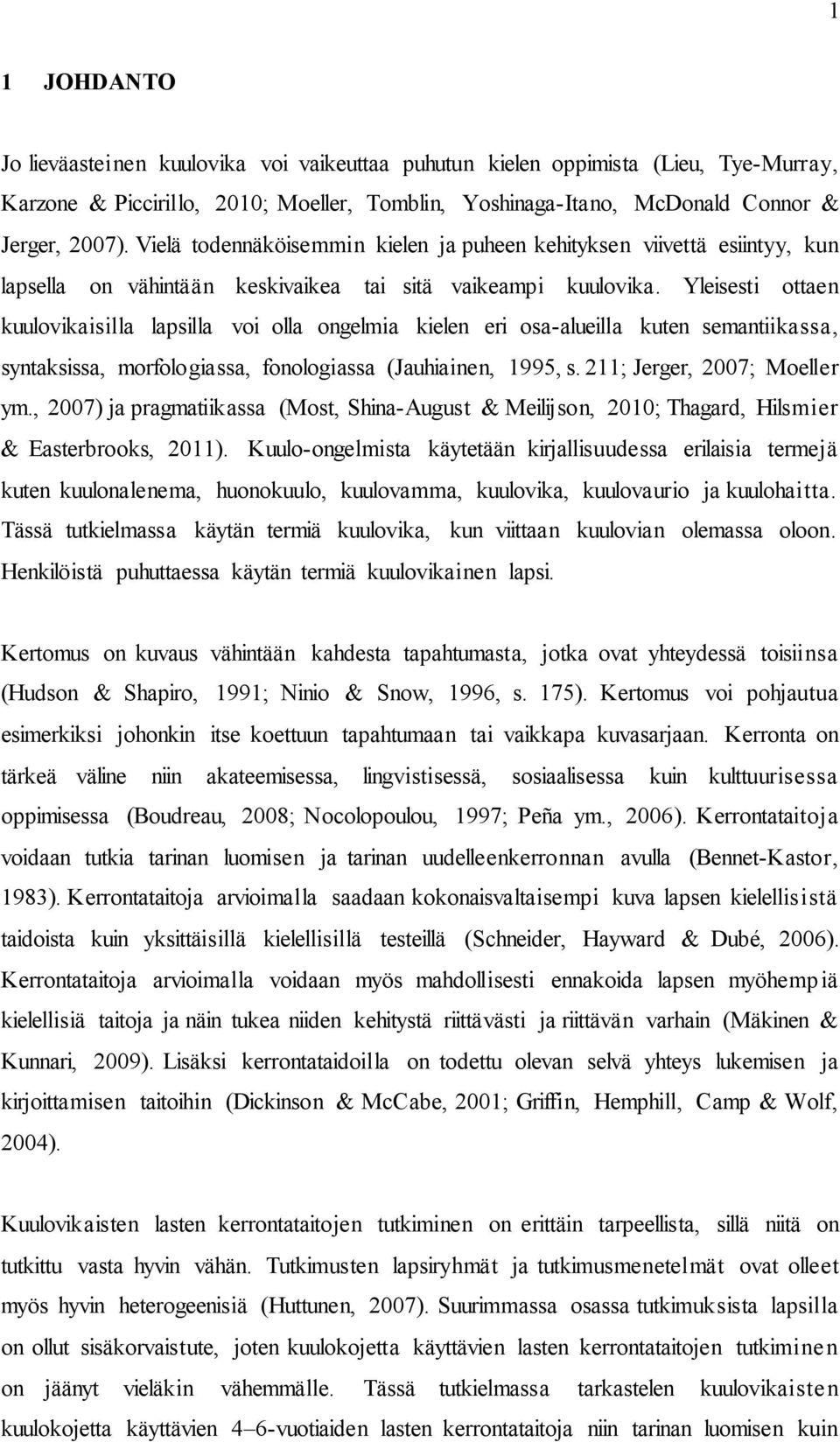 1

1 JOHDANTO

Jo lieväasteinen kuulovika voi vaikeuttaa puhutun kielen oppimista (Lieu, Tye-Murray, Karzone & Piccirillo, 2010; Moeller, Tomblin, Yoshinaga-Itano, McDonald Connor & Jerger, 2007). Vielä todennäköisemmin kielen ja puheen kehityksen viivettä esiintyy, kun lapsella on vähintään keskivaikea tai sitä vaikeampi kuulovika. Yleisesti ottaen kuulovikaisilla lapsilla voi olla ongelmia kielen eri osa-alueilla kuten semantiikassa, syntaksissa, morfologiassa, fonologiassa (Jauhiainen, 1995, s. 211; Jerger, 2007; Moeller ym., 2007) ja pragmatiikassa (Most, Shina-August & Meilijson, 2010; Thagard, Hilsmier & Easterbrooks, 2011). Kuulo-ongelmista käytetään kirjallisuudessa erilaisia termejä kuten kuulonalenema, huonokuulo, kuulovamma, kuulovika, kuulovaurio ja kuulohaitta. Tässä tutkielmassa käytän termiä kuulovika, kun viittaan kuulovian olemassa oloon. Henkilöistä puhuttaessa käytän termiä kuulovikainen lapsi.

Kertomus on kuvaus vähintään kahdesta tapahtumasta, jotka ovat yhteydessä toisiinsa (Hudson & Shapiro, 1991; Ninio & Snow, 1996, s. 175). Kertomus voi pohjautua esimerkiksi johonkin itse koettuun tapahtumaan tai vaikkapa kuvasarjaan. Kerronta on tärkeä väline niin akateemisessa, lingvistisessä, sosiaalisessa kuin kulttuurisessa oppimisessa (Boudreau, 2008; Nocolopoulou, 1997; Peña ym., 2006). Kerrontataitoja voidaan tutkia tarinan luomisen ja tarinan uudelleenkerronnan avulla (Bennet-Kastor, 1983). Kerrontataitoja arvioimalla saadaan kokonaisvaltaisempi kuva lapsen kielellisistä taidoista kuin yksittäisillä kielellisillä testeillä (Schneider, Hayward & Dubé, 2006). Kerrontataitoja arvioimalla voidaan myös mahdollisesti ennakoida lapsen myöhempiä kielellisiä taitoja ja näin tukea niiden kehitystä riittävästi ja riittävän varhain (Mäkinen & Kunnari, 2009). Lisäksi kerrontataidoilla on todettu olevan selvä yhteys lukemisen ja kirjoittamisen taitoihin (Dickinson & McCabe, 2001; Griffin, Hemphill, Camp & Wolf, 2004).

Kuulovikaisten lasten kerrontataitojen tutkiminen on erittäin tarpeellista, sillä niitä on tutkittu vasta hyvin vähän. Tutkimusten lapsiryhmät ja tutkimusmenetelmät ovat olleet myös hyvin heterogeenisiä (Huttunen, 2007). Suurimmassa osassa tutkimuksista lapsilla on ollut sisäkorvaistute, joten kuulokojetta käyttävien lasten kerrontataitojen tutkiminen on jäänyt vieläkin vähemmälle. Tässä tutkielmassa tarkastelen kuulovikaisten kuulokojetta käyttävien 4–6-vuotiaiden lasten kerrontataitoja niin tarinan luomisen kuin